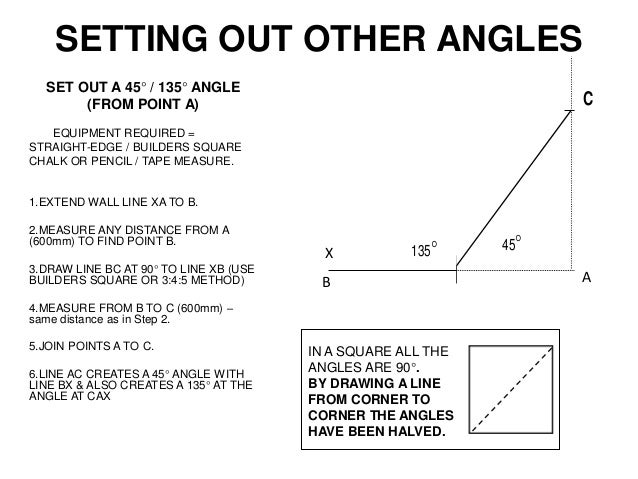 SETTING OUT OTHER ANGLES

SET OUT A 45° / 135° ANGLE (FROM POINT A)

EQUIPMENT REQUIRED = STRAIGHT-EDGE / BUILDERS SQUARE CHALK OR PENCIL / TAPE MEASURE.

1.EXTEND WALL LINE XA TO B.

2.MEASURE ANY DISTANCE FROM A (600mm) TO FIND POINT B.

3.DRAW LINE BC AT 90° TO LINE XB (USE BUILDERS SQUARE OR 3:4:5 METHOD)

4.MEASURE FROM B TO C (600mm) – same distance as in Step 2.

5.JOIN POINTS A TO C.

6.LINE AC CREATES A 45° ANGLE WITH LINE BX & ALSO CREATES A 135° AT THE ANGLE AT CAX

C
X
135°
45°
B
A

IN A SQUARE ALL THE ANGLES ARE 90°.
BY DRAWING A LINE FROM CORNER TO CORNER THE ANGLES HAVE BEEN HALVED.